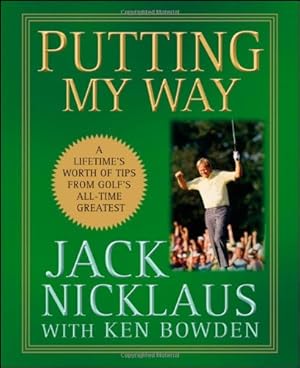 PUTTING MY WAY

A LIFETIME'S WORTH OF TIPS FROM GOLF'S ALL-TIME GREATEST

JACK NICKLAUS
WITH KEN BOWDEN